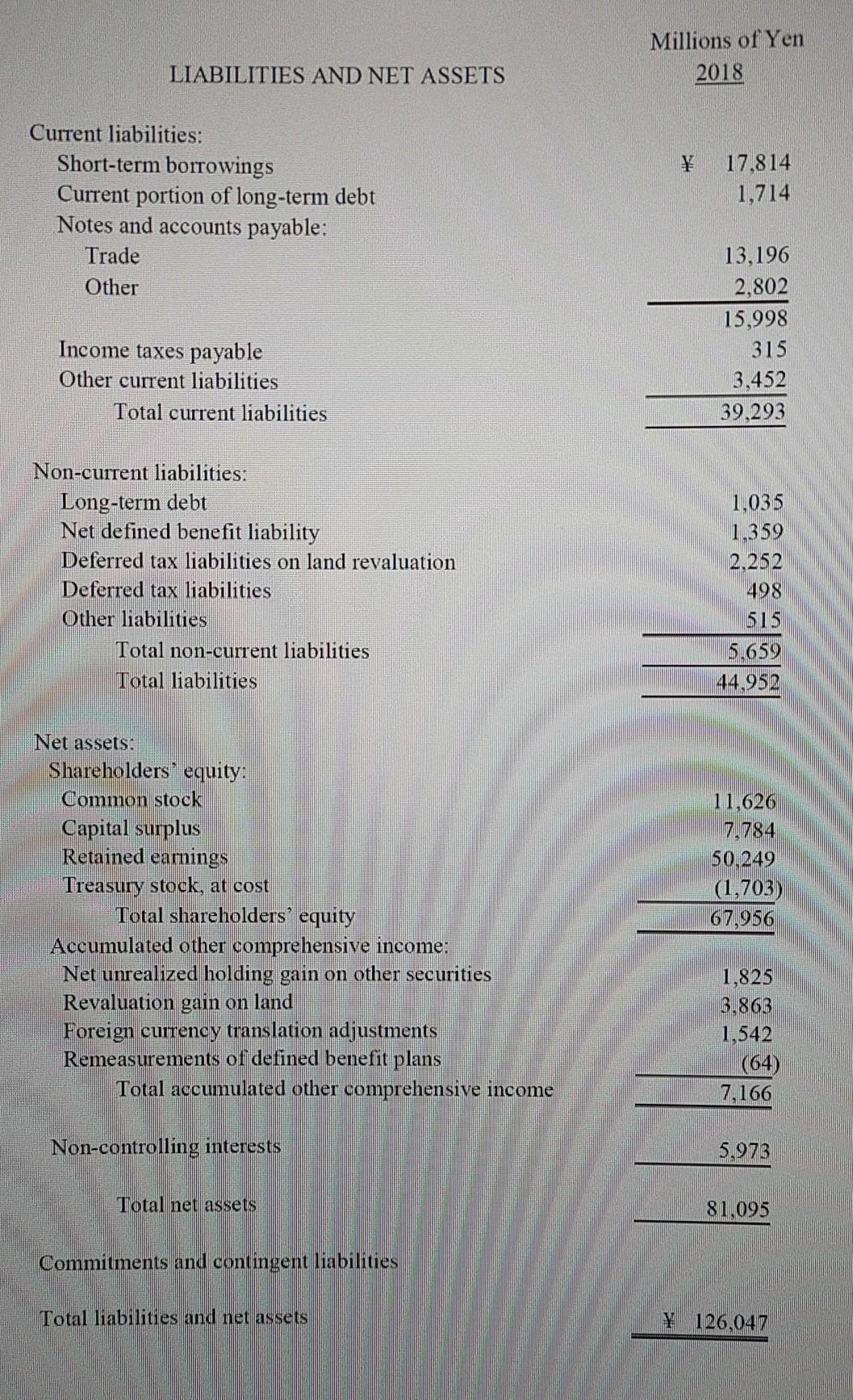 | LIABILITIES AND NET ASSETS | Millions of Yen 2018 |
|---|---|
| Current liabilities: | |
| Short-term borrowings | ¥ 17,814 |
| Current portion of long-term debt | 1,714 |
| Notes and accounts payable: | |
| Trade | 13,196 |
| Other | 2,802 |
| | 15,998 |
| Income taxes payable | 315 |
| Other current liabilities | 3,452 |
| Total current liabilities | 39,293 |
| Non-current liabilities: | |
| Long-term debt | 1,035 |
| Net defined benefit liability | 1,359 |
| Deferred tax liabilities on land revaluation | 2,252 |
| Deferred tax liabilities | 498 |
| Other liabilities | 515 |
| Total non-current liabilities | 5,659 |
| Total liabilities | 44,952 |
| Net assets: | |
| Shareholders' equity: | |
| Common stock | 11,626 |
| Capital surplus | 7,784 |
| Retained earnings | 50,249 |
| Treasury stock, at cost | (1,703) |
| Total shareholders' equity | 67,956 |
| Accumulated other comprehensive income: | |
| Net unrealized holding gain on other securities | 1,825 |
| Revaluation gain on land | 3,863 |
| Foreign currency translation adjustments | 1,542 |
| Remeasurements of defined benefit plans | (64) |
| Total accumulated other comprehensive income | 7,166 |
| Non-controlling interests | 5,973 |
| Total net assets | 81,095 |
| Commitments and contingent liabilities | |
| Total liabilities and net assets | ¥ 126,047 |